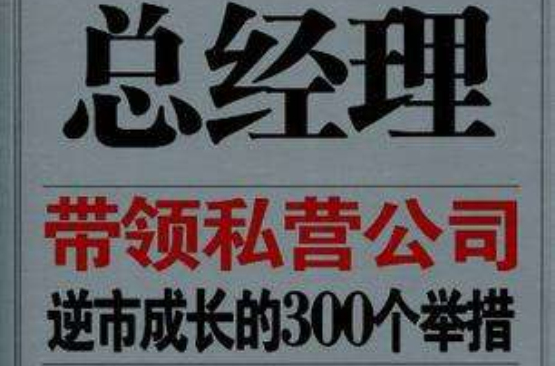 总经理

带领私营公司
逆市成长的300个举措